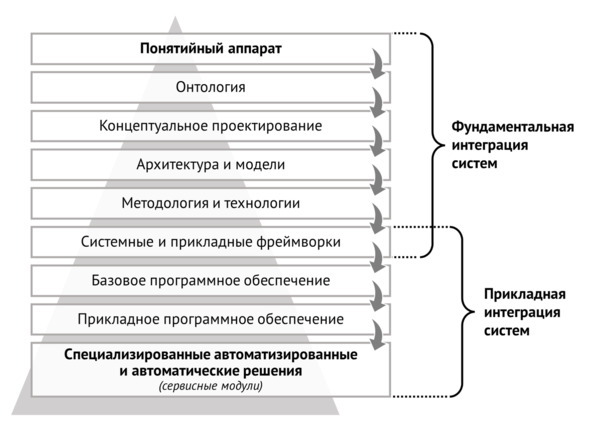 Понятийный аппарат

Онтология

Концептуальное проектирование

Архитектура и модели

Методология и технологии

Системные и прикладные фреймворки

Базовое программное обеспечение

Прикладное программное обеспечение

Специализированные автоматизированные и автоматические решения
(сервисные модули)

Фундаментальная интеграция систем

Прикладная интеграция систем